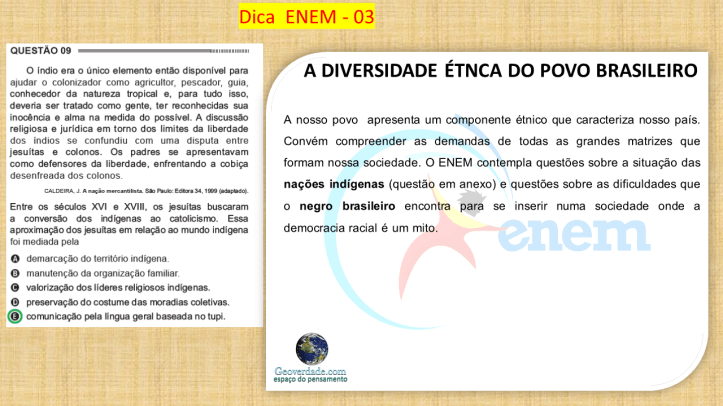 Dica ENEM - 03

QUESTÃO 09

O índio era o único elemento então disponível para ajudar o colonizador como agricultor, pescador, guia, conhecedor da natureza tropical e, para tudo isso, deveria ser tratado como gente, ter reconhecidas sua inocência e alma na medida do possível. A discussão religiosa e jurídica em torno dos limites da liberdade dos índios se confundiu com uma disputa entre jesuítas e colonos. Os padres se apresentavam como defensores da liberdade, enfrentando a cobiça desenfreada dos colonos.

CALDEIRA, J. A nação mercantilista. São Paulo: Editora 34, 1999 (adaptado).

Entre os séculos XVI e XVIII, os jesuítas buscaram a conversão dos indígenas ao catolicismo. Essa aproximação dos jesuítas em relação ao mundo indígena foi mediada pela

A demarcação do território indígena.
B manutenção da organização familiar.
C valorização dos líderes religiosos indígenas.
D preservação do costume das moradias coletivas.
E comunicação pela língua geral baseada no tupi.

A DIVERSIDADE ÉTNCA DO POVO BRASILEIRO

A nosso povo apresenta um componente étnico que caracteriza nosso país. Convém compreender as demandas de todas as grandes matrizes que formam nossa sociedade. O ENEM contempla questões sobre a situação das nações indígenas (questão em anexo) e questões sobre as dificuldades que o negro brasileiro encontra para se inserir numa sociedade onde a democracia racial é um mito.

enem

Geoverdade.com
espaço do pensamento